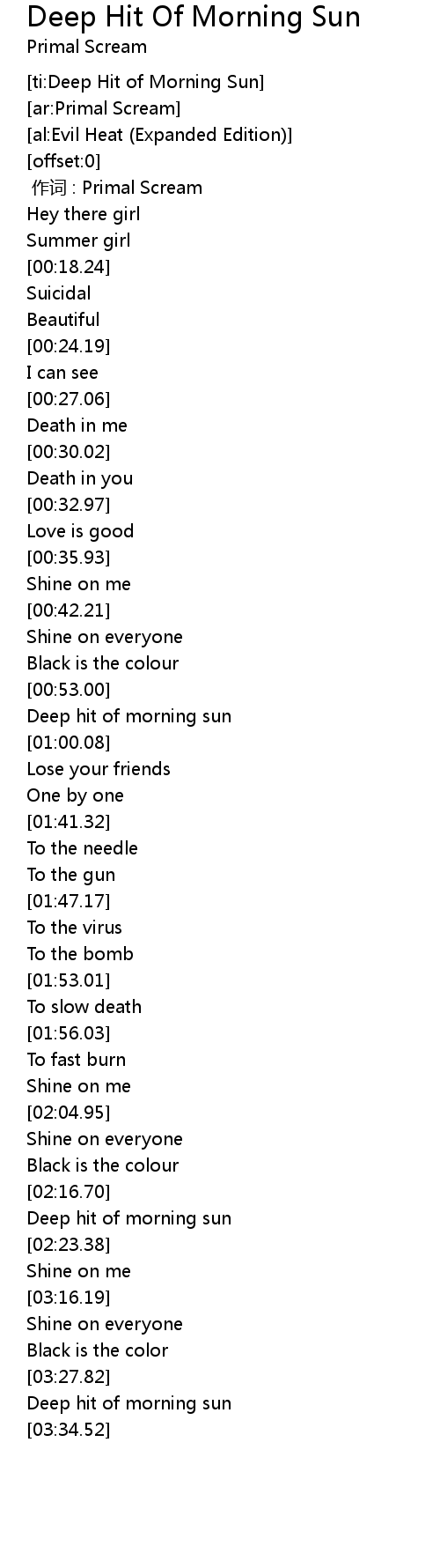 Deep Hit Of Morning Sun
Primal Scream

[ti:Deep Hit of Morning Sun]
[ar:Primal Scream]
[al:Evil Heat (Expanded Edition)]
[offset:0]
作词 : Primal Scream
Hey there girl
Summer girl
[00:18.24]
Suicidal
Beautiful
[00:24.19]
I can see
[00:27.06]
Death in me
[00:30.02]
Death in you
[00:32.97]
Love is good
[00:35.93]
Shine on me
[00:42.21]
Shine on everyone
Black is the colour
[00:53.00]
Deep hit of morning sun
[01:00.08]
Lose your friends
One by one
[01:41.32]
To the needle
To the gun
[01:47.17]
To the virus
To the bomb
[01:53.01]
To slow death
[01:56.03]
To fast burn
Shine on me
[02:04.95]
Shine on everyone
Black is the colour
[02:16.70]
Deep hit of morning sun
[02:23.38]
Shine on me
[03:16.19]
Shine on everyone
Black is the color
[03:27.82]
Deep hit of morning sun
[03:34.52]